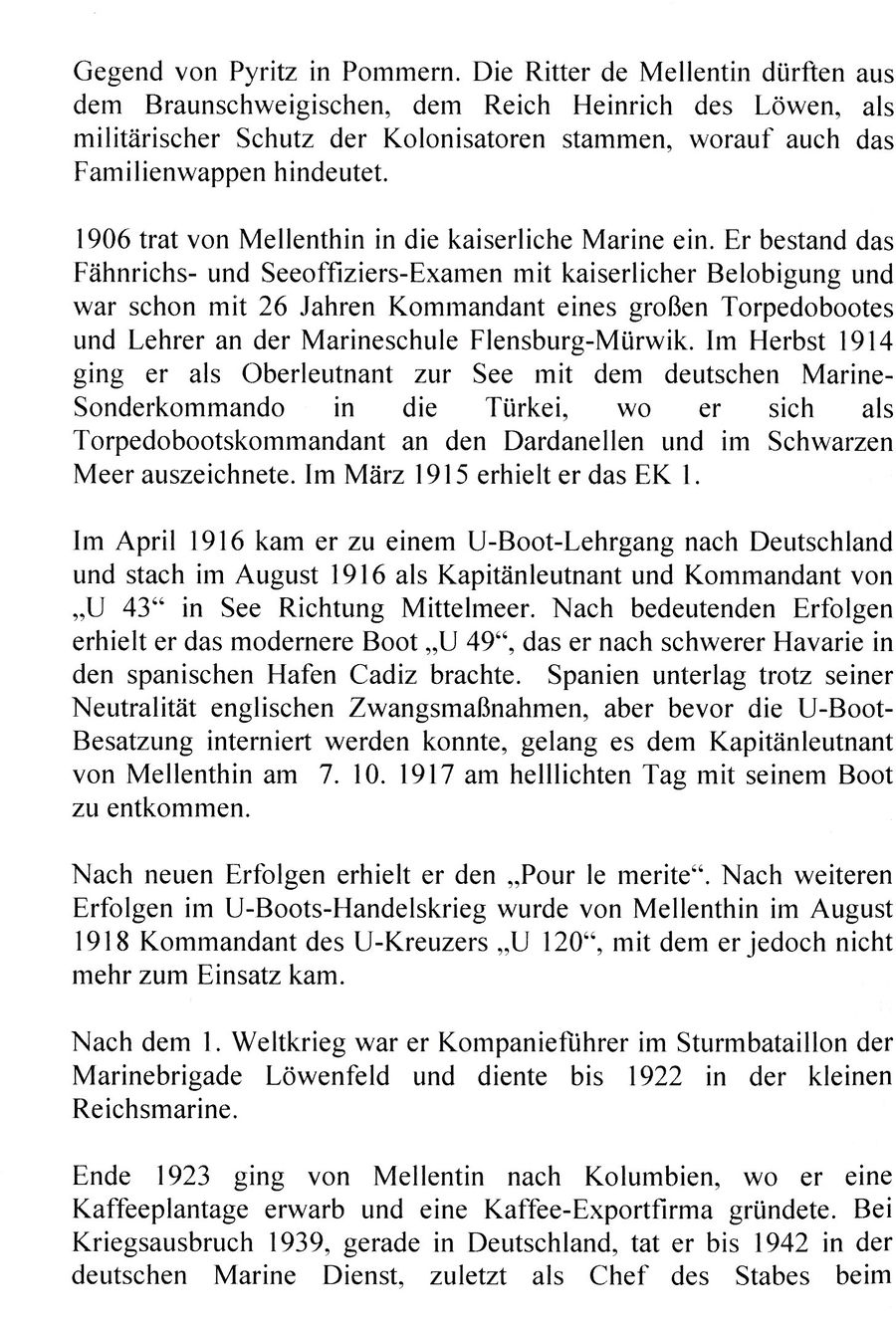 Gegend von Pyritz in Pommern. Die Ritter de Mellentin dürften aus dem Braunschweigischen, dem Reich Heinrich des Löwen, als militärischer Schutz der Kolonisatoren stammen, worauf auch das Familienwappen hindeutet.

1906 trat von Mellenthin in die kaiserliche Marine ein. Er bestand das Fähnrichs- und Seeoffiziers-Examen mit kaiserlicher Belobigung und war schon mit 26 Jahren Kommandant eines großen Torpedobootes und Lehrer an der Marineschule Flensburg-Mürwik. Im Herbst 1914 ging er als Oberleutnant zur See mit dem deutschen Marine-Sonderkommando in die Türkei, wo er sich als Torpedobootskommandant an den Dardanellen und im Schwarzen Meer auszeichnete. Im März 1915 erhielt er das EK 1.

Im April 1916 kam er zu einem U-Boot-Lehrgang nach Deutschland und stach im August 1916 als Kapitänleutnant und Kommandant von „U 43“ in See Richtung Mittelmeer. Nach bedeutenden Erfolgen erhielt er das modernere Boot „U 49“, das er nach schwerer Havarie in den spanischen Hafen Cadiz brachte. Spanien unterlag trotz seiner Neutralität englischen Zwangsmaßnahmen, aber bevor die U-Boot-Besatzung interniert werden konnte, gelang es dem Kapitänleutnant von Mellenthin am 7. 10. 1917 am helllichten Tag mit seinem Boot zu entkommen.

Nach neuen Erfolgen erhielt er den „Pour le merite“. Nach weiteren Erfolgen im U-Boots-Handelskrieg wurde von Mellenthin im August 1918 Kommandant des U-Kreuzers „U 120“, mit dem er jedoch nicht mehr zum Einsatz kam.

Nach dem 1. Weltkrieg war er Kompanieführer im Sturmbataillon der Marinebrigade Löwenfeld und diente bis 1922 in der kleinen Reichsmarine.

Ende 1923 ging von Mellentin nach Kolumbien, wo er eine Kaffeeplantage erwarb und eine Kaffee-Exportfirma gründete. Bei Kriegsausbruch 1939, gerade in Deutschland, tat er bis 1942 in der deutschen Marine Dienst, zuletzt als Chef des Stabes beim